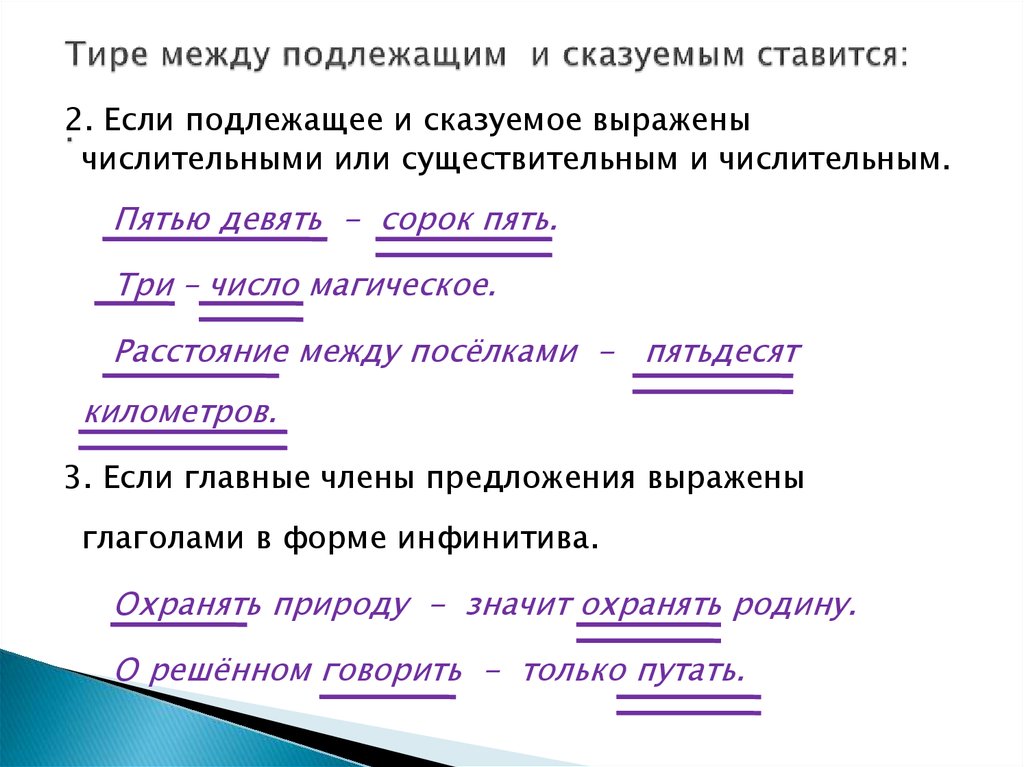 Тире между подлежащим и сказуемым ставится:

2. Если подлежащее и сказуемое выражены числительными или существительным и числительным.

Пятью девять – сорок пять.

Три – число магическое.

Расстояние между посёлками – пятьдесят километров.

3. Если главные члены предложения выражены глаголами в форме инфинитива.

Охранять природу – значит охранять родину.

О решённом говорить – только путать.